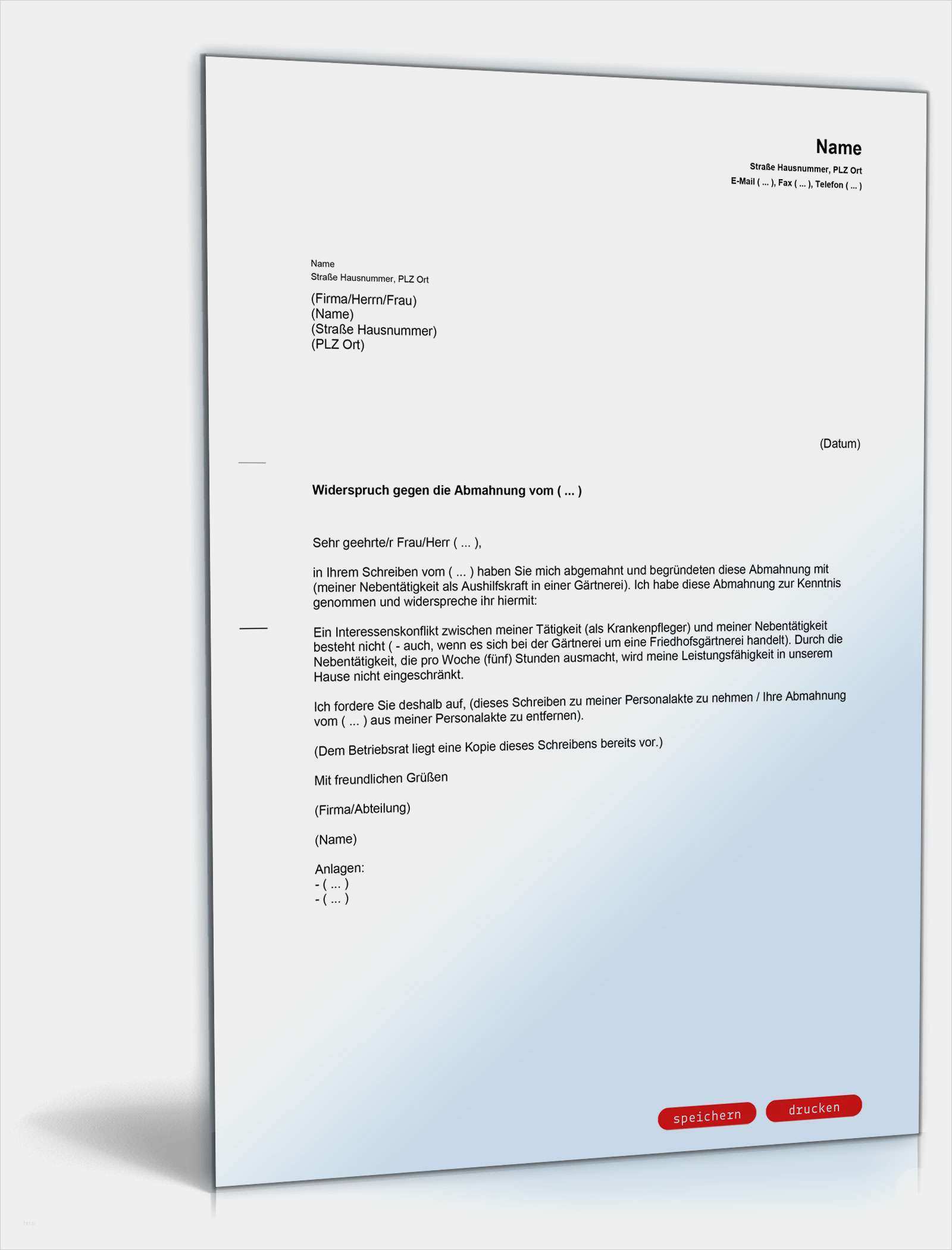 Name
Straße Hausnummer, PLZ Ort
E-Mail ( ... ), Fax ( ... ), Telefon ( ... )

Name
Straße Hausnummer, PLZ Ort

(Firma/Herrn/Frau)
(Name)
(Straße Hausnummer)
(PLZ Ort)

(Datum)

Widerspruch gegen die Abmahnung vom ( ... )

Sehr geehrte/r Frau/Herr ( ... ),

in Ihrem Schreiben vom ( ... ) haben Sie mich abgemahnt und begründeten diese Abmahnung mit (meiner Nebentätigkeit als Aushilfskraft in einer Gärtnerei). Ich habe diese Abmahnung zur Kenntnis genommen und widerspreche ihr hiermit:

Ein Interessenskonflikt zwischen meiner Tätigkeit (als Krankenpfleger) und meiner Nebentätigkeit besteht nicht ( - auch, wenn es sich bei der Gärtnerei um eine Friedhofsgärtnerei handelt). Durch die Nebentätigkeit, die pro Woche (fünf) Stunden ausmacht, wird meine Leistungsfähigkeit in unserem Hause nicht eingeschränkt.

Ich fordere Sie deshalb auf, (dieses Schreiben zu meiner Personalakte zu nehmen / Ihre Abmahnung vom ( ... ) aus meiner Personalakte zu entfernen).

(Dem Betriebsrat liegt eine Kopie dieses Schreibens bereits vor.)

Mit freundlichen Grüßen

(Firma/Abteilung)

(Name)

Anlagen:
- ( ... )
- ( ... )

speichern drucken